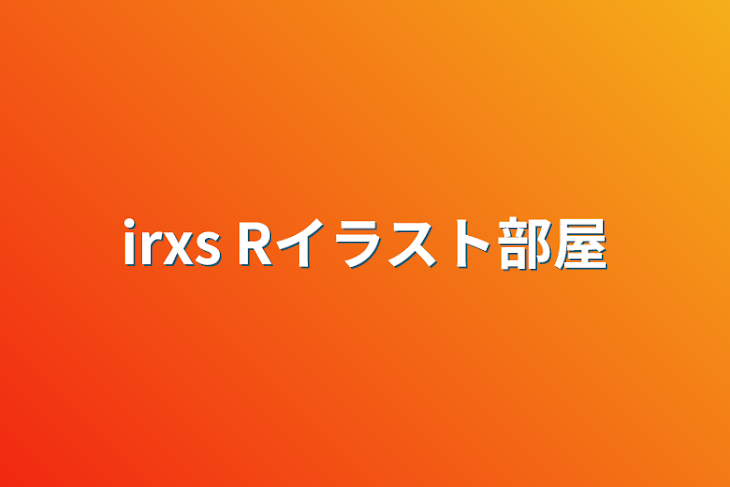 irxs Rイラスト部屋